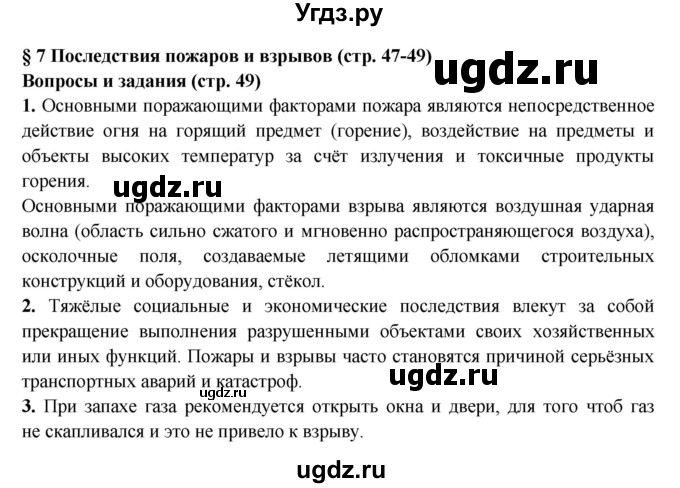 Угдз.ру

§ 7 Последствия пожаров и взрывов (стр. 47-49)
ugdz.ru
Вопросы и задания (стр. 49)

1. Основными поражающими факторами пожара являются непосредственное действие огня на горящий предмет (горение), воздействие на предметы и объекты высоких температур за счёт излучения и токсичные продукты горения.

ugdz.ru

Основными поражающими факторами взрыва являются воздушная ударная волна (область сильно сжатого и мгновенно распространяющегося воздуха), осколочные поля, создаваемые летящими обломками строительных конструкций и оборудования, стёкол.

2. Тяжёлые социальные и экономические последствия влекут за собой прекращение выполнения разрушенными объектами своих хозяйственных или иных функций. Пожары и взрывы часто становятся причиной серьёзных транспортных аварий и катастроф.

ugdz.ru

3. При запахе газа рекомендуется открыть окна и двери, для того чтоб газ не скапливался и это не привело к взрыву.

ugdz.ru

ugdz.ru